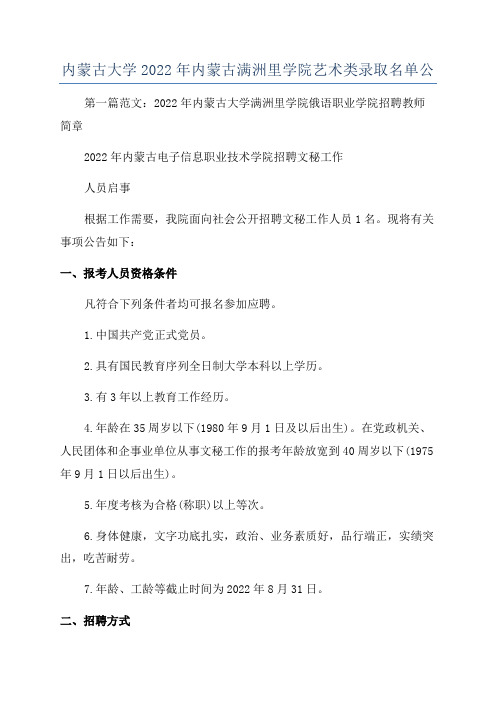 内蒙古大学2022年内蒙古满洲里学院艺术类录取名单公

第一篇范文：2022年内蒙古大学满洲里学院俄语职业学院招聘教师简章

2022年内蒙古电子信息职业技术学院招聘文秘工作

人员启事

根据工作需要，我院面向社会公开招聘文秘工作人员1名。现将有关事项公告如下：

一、报考人员资格条件

凡符合下列条件者均可报名参加应聘。

1.中国共产党正式党员。

2.具有国民教育序列全日制大学本科以上学历。

3.有3年以上教育工作经历。

4.年龄在35周岁以下(1980年9月1日及以后出生)。在党政机关、人民团体和企事业单位从事文秘工作的报考年龄放宽到40周岁以下(1975年9月1日以后出生)。

5.年度考核为合格(称职)以上等次。

6.身体健康，文字功底扎实，政治、业务素质好，品行端正，实绩突出，吃苦耐劳。

7.年龄、工龄等截止时间为2022年8月31日。

二、招聘方式